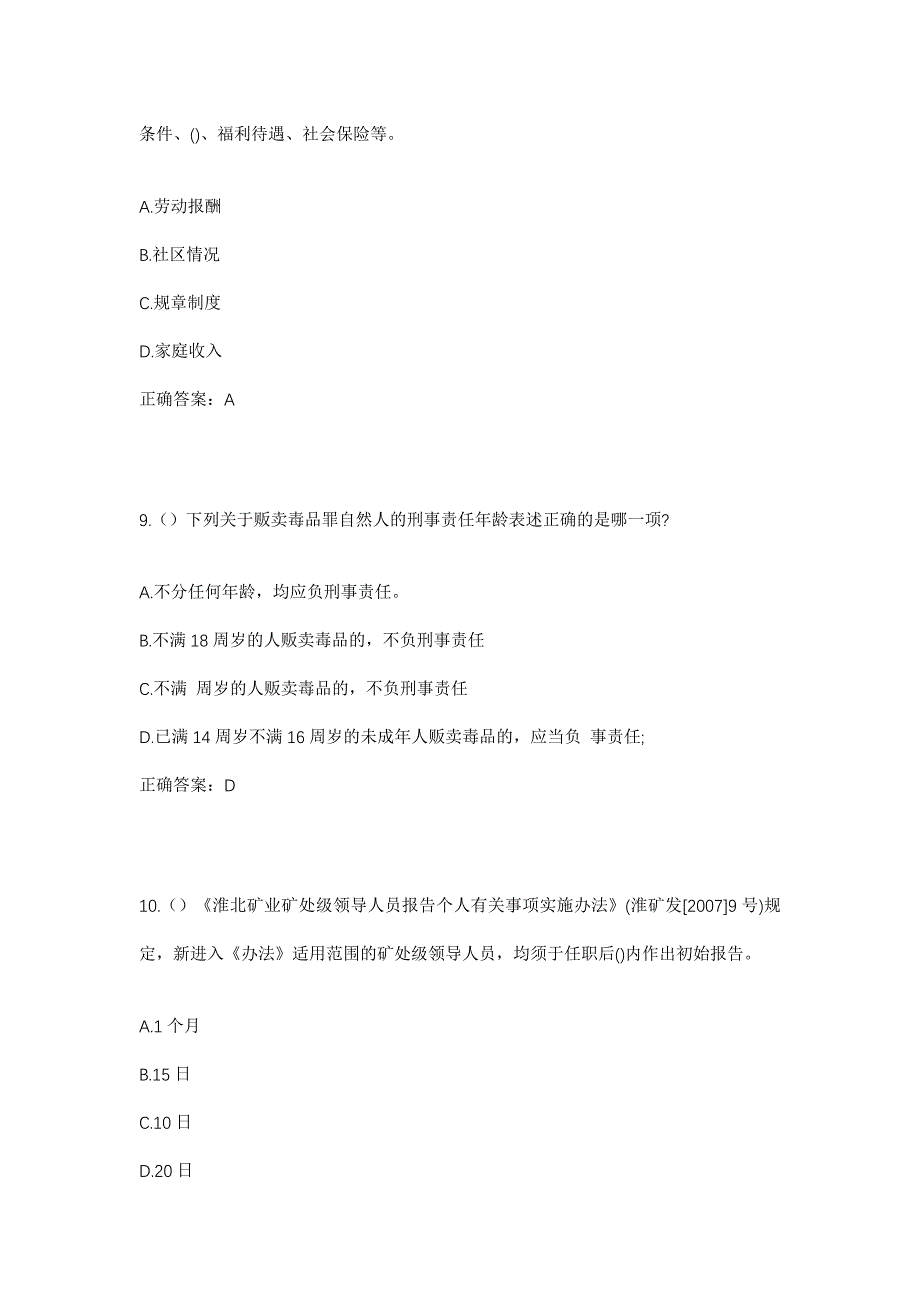 条件、()、福利待遇、社会保险等。

A.劳动报酬

B.社区情况

C.规章制度

D.家庭收入

正确答案：A

9.（）下列关于贩卖毒品罪自然人的刑事责任年龄表述正确的是哪一项?

A.不分任何年龄，均应负刑事责任。

B.不满 18 周岁的人贩卖毒品的，不负刑事责任

C.不满 周岁的人贩卖毒品的，不负刑事责任

D.已满 14 周岁不满 16 周岁的未成年人贩卖毒品的，应当负 事责任;

正确答案：D

10.（）《淮北矿业矿处级领导人员报告个人有关事项实施办法》(淮矿发[2007]9 号)规定，新进入《办法》适用范围的矿处级领导人员，均须于任职后()内作出初始报告。

A.1 个月

B.15 日

C.10 日

D.20 日